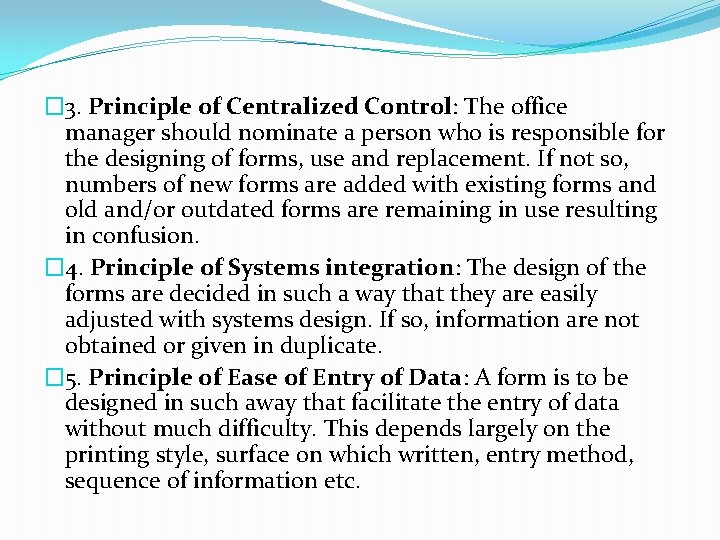 □3. Principle of Centralized Control: The office manager should nominate a person who is responsible for the designing of forms, use and replacement. If not so, numbers of new forms are added with existing forms and old and/or outdated forms are remaining in use resulting in confusion.

□4. Principle of Systems integration: The design of the forms are decided in such a way that they are easily adjusted with systems design. If so, information are not obtained or given in duplicate.

□5. Principle of Ease of Entry of Data: A form is to be designed in such away that facilitate the entry of data without much difficulty. This depends largely on the printing style, surface on which written, entry method, sequence of information etc.